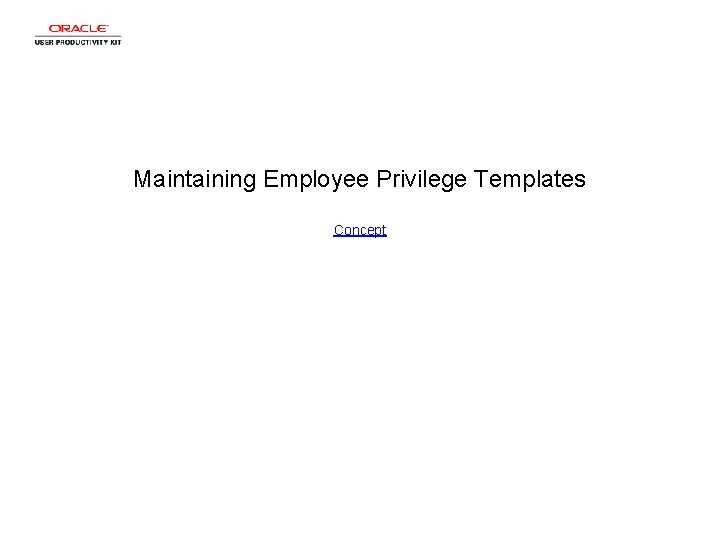 ORACLE
USER PRODUCTIVITY KIT

Maintaining Employee Privilege Templates

Concept